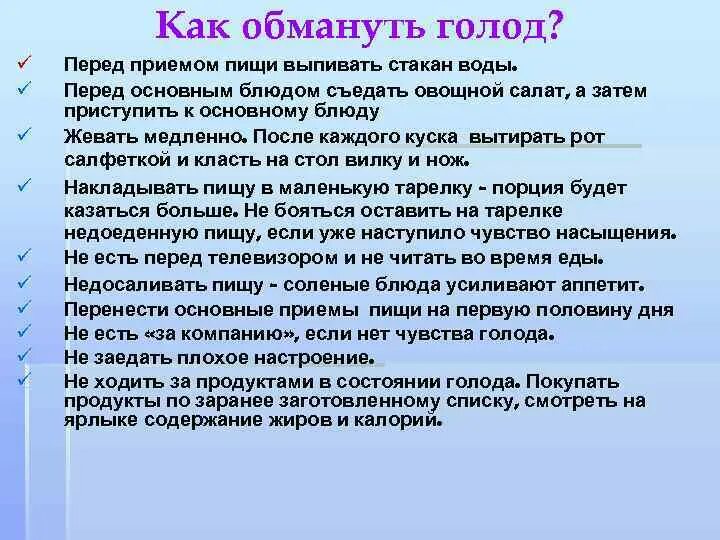 Как обмануть голод?

✓ Перед приемом пищи выпивать стакан воды.

✓ Перед основным блюдом съедать овощной салат, а затем приступить к основному блюду

✓ Жевать медленно. После каждого куска вытирать рот салфеткой и класть на стол вилку и нож.

✓ Накладывать пищу в маленькую тарелку - порция будет казаться больше. Не бояться оставить на тарелке недоеденную пищу, если уже наступило чувство насыщения.

✓ Не есть перед телевизором и не читать во время еды.

✓ Недосаливать пищу - соленые блюда усиливают аппетит.

✓ Перенести основные приемы пищи на первую половину дня

✓ Не есть «за компанию», если нет чувства голода.

✓ Не заедать плохое настроение.

✓ Не ходить за продуктами в состоянии голода. Покупать продукты по заранее заготовленному списку, смотреть на ярлыке содержание жиров и калорий.